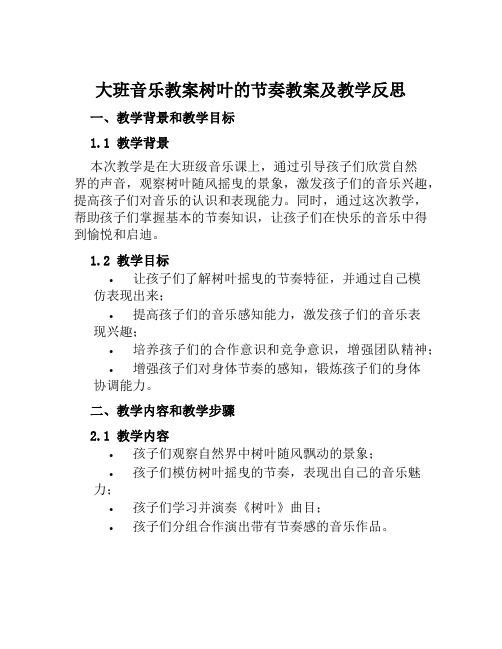 大班音乐教案树叶的节奏教案及教学反思

一、教学背景和教学目标

1.1 教学背景

本次教学是在大班级音乐课上，通过引导孩子们欣赏自然界的声音，观察树叶随风摇曳的景象，激发孩子们的音乐兴趣，提高孩子们对音乐的认识和表现能力。同时，通过这次教学，帮助孩子们掌握基本的节奏知识，让孩子们在快乐的音乐中得到愉悦和启迪。

1.2 教学目标

• 让孩子们了解树叶摇曳的节奏特征，并通过自己模仿表现出来；
• 提高孩子们的音乐感知能力，激发孩子们的音乐表现兴趣；
• 培养孩子们的合作意识和竞争意识，增强团队精神；
• 增强孩子们对身体节奏的感知，锻炼孩子们的身体协调能力。

二、教学内容和教学步骤

2.1 教学内容

• 孩子们观察自然界中树叶随风飘动的景象；
• 孩子们模仿树叶摇曳的节奏，表现出自己的音乐魅力；
• 孩子们学习并演奏《树叶》曲目；
• 孩子们分组合作演出带有节奏感的音乐作品。